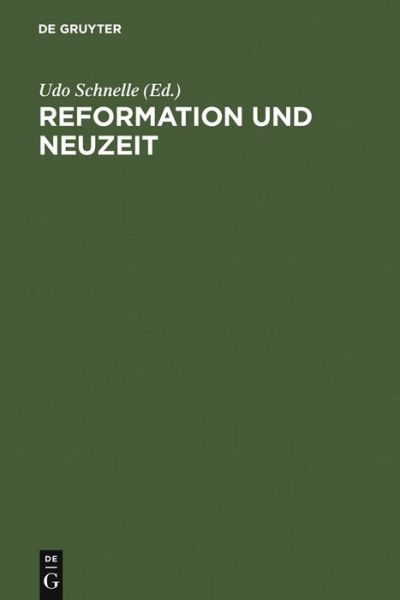 DE GRUYTER

Udo Schnelle (Ed.)

REFORMATION UND NEUZEIT

DE
G